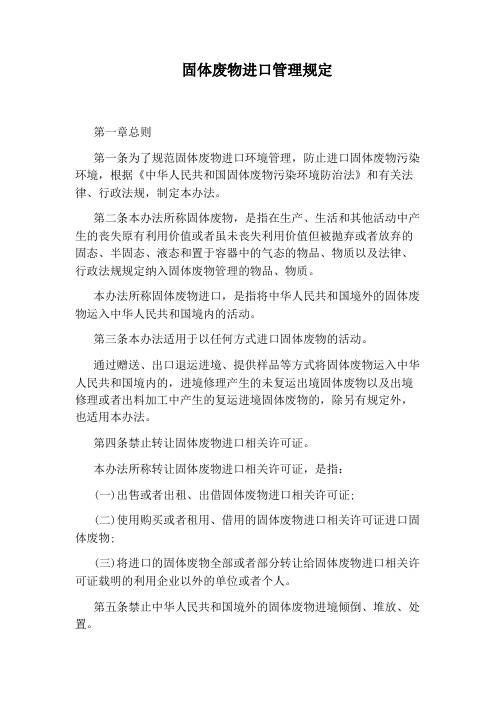 固体废物进口管理规定

第一章总则

第一条为了规范固体废物进口环境管理，防止进口固体废物污染环境，根据《中华人民共和国固体废物污染环境防治法》和有关法律、行政法规，制定本办法。

第二条本办法所称固体废物，是指在生产、生活和其他活动中产生的丧失原有利用价值或者虽未丧失利用价值但被抛弃或者放弃的固态、半固态、液态和置于容器中的气态的物品、物质以及法律、行政法规规定纳入固体废物管理的物品、物质。

本办法所称固体废物进口，是指将中华人民共和国境外的固体废物运入中华人民共和国境内的活动。

第三条本办法适用于以任何方式进口固体废物的活动。

通过赠送、出口退运进境、提供样品等方式将固体废物运入中华人民共和国境内的，进境修理产生的未复运出境固体废物以及出境修理或者出料加工中产生的复运进境固体废物的，除另有规定外，也适用本办法。

第四条禁止转让固体废物进口相关许可证。

本办法所称转让固体废物进口相关许可证，是指：

(一)出售或者出租、出借固体废物进口相关许可证；

(二)使用购买或者租用、借用的固体废物进口相关许可证进口固体废物；

(三)将进口的固体废物全部或者部分转让给固体废物进口相关许可证载明的利用企业以外的单位或者个人。

第五条禁止中华人民共和国境外的固体废物进境倾倒、堆放、处置。